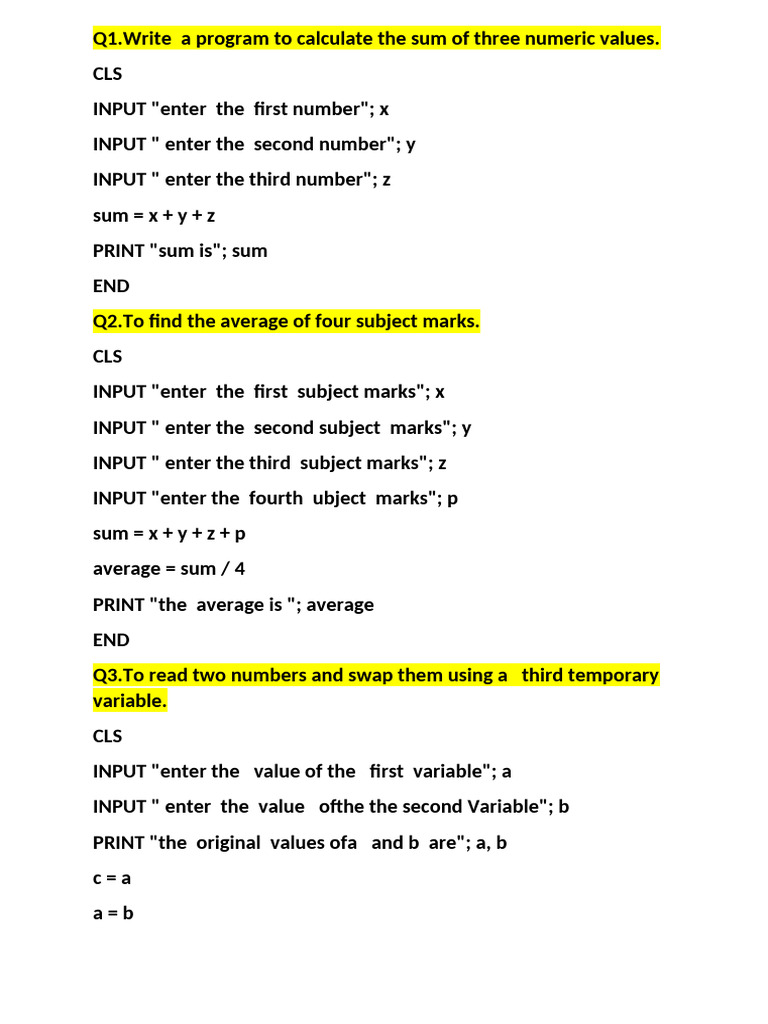 Q1.Write a program to calculate the sum of three numeric values.

CLS

INPUT "enter the first number"; x

INPUT " enter the second number"; y

INPUT " enter the third number"; z

sum = x + y + z

PRINT "sum is"; sum

END

Q2.To find the average of four subject marks.

CLS

INPUT "enter the first subject marks"; x

INPUT " enter the second subject marks"; y

INPUT " enter the third subject marks"; z

INPUT "enter the fourth ubject marks"; p

sum = x + y + z + p

average = sum / 4

PRINT "the average is "; average

END

Q3.To read two numbers and swap them using a third temporary variable.

CLS

INPUT "enter the value of the first variable"; a

INPUT " enter the value ofthe the second Variable"; b

PRINT "the original values ofa and b are"; a, b

c = a

a = b